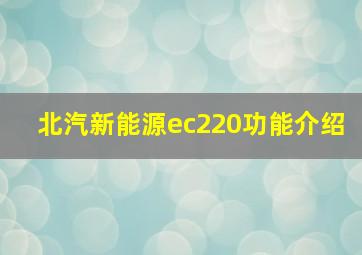 北汽新能源ec220功能介绍